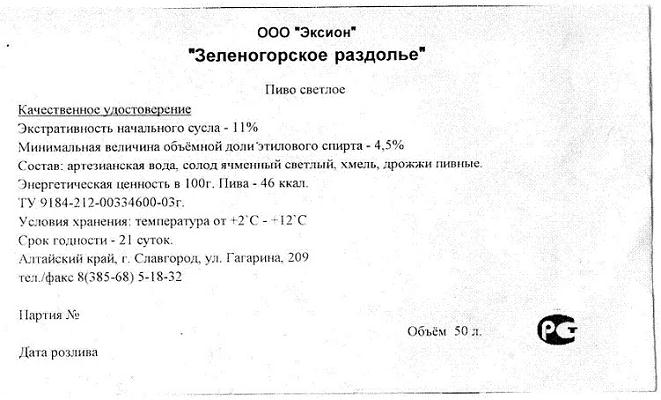 ООО "Эксион"
"Зеленогорское раздолье"

Пиво светлое

Качественное удостоверение
Экстративность начального сусла - 11%
Минимальная величина объёмной доли этилового спирта - 4,5%
Состав: артезианская вода, солод ячменный светлый, хмель, дрожжи пивные.
Энергетическая ценность в 100г. Пива - 46 ккал.
ТУ 9184-212-00334600-03г.
Условия хранения: температура от +2`С - +12`С
Срок годности - 21 суток.
Алтайский край, г. Славгород, ул. Гагарина, 209
тел./факс 8(385-68) 5-18-32

Партия №

Объём 50 л.

РСТ

Дата розлива